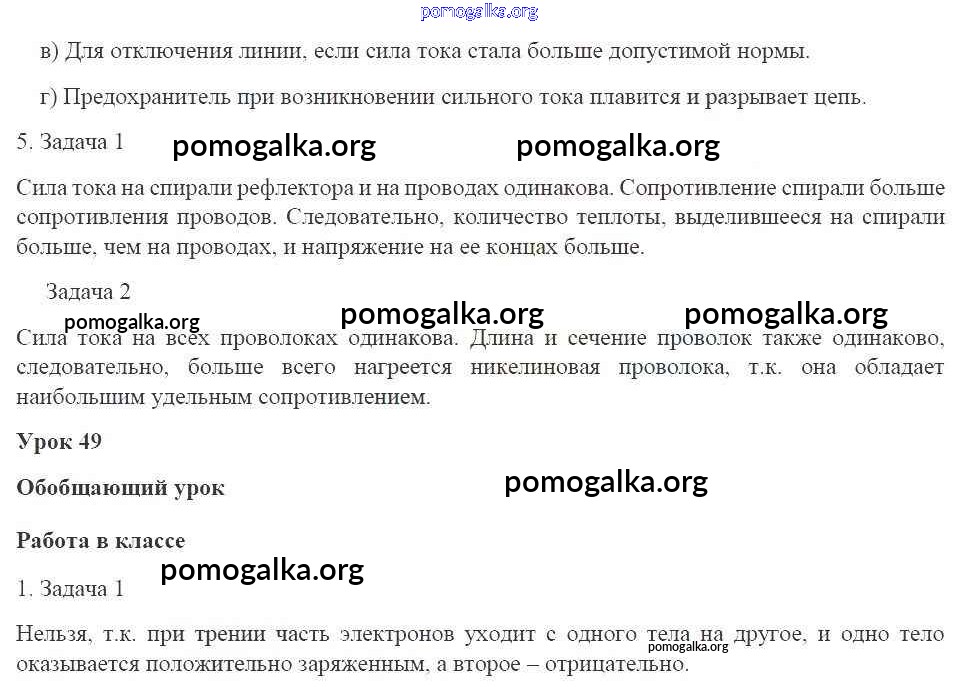 в) Для отключения линии, если сила тока стала больше допустимой нормы.

г) Предохранитель при возникновении сильного тока плавится и разрывает цепь.

5. Задача 1

Сила тока на спирали рефлектора и на проводах одинакова. Сопротивление спирали больше сопротивления проводов. Следовательно, количество теплоты, выделившееся на спирали больше, чем на проводах, и напряжение на ее концах больше.

Задача 2

Сила тока на всех проволоках одинакова. Длина и сечение проволок также одинаково, следовательно, больше всего нагреется никелиновая проволока, т.к. она обладает наибольшим удельным сопротивлением.

Урок 49

Обобщающий урок

Работа в классе

1. Задача 1

Нельзя, т.к. при трении часть электронов уходит с одного тела на другое, и одно тело оказывается положительно заряженным, а второе – отрицательно.

pomogalka.org